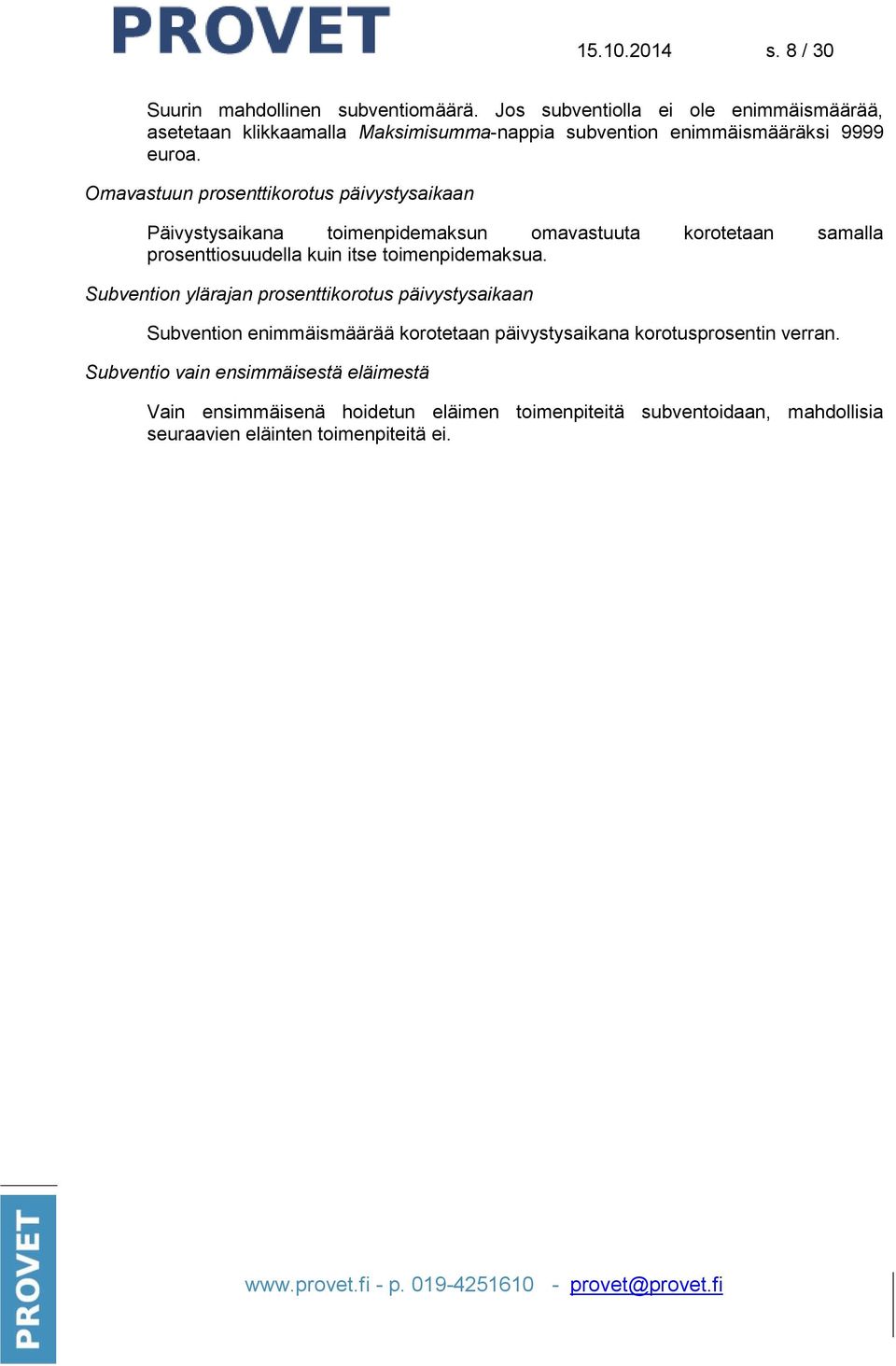 PROVET

15.10.2014 s. 8 / 30

Suurin mahdollinen subventiomäärä. Jos subventiolla ei ole enimmäismäärää, asetetaan klikkaamalla Maksimisumma-nappia subvention enimmäismääräksi 9999 euroa.

Omavastuun prosenttikorotus päivystysaikaan

Päivystysaikana toimenpidemaksun omavastuuta korotetaan samalla prosenttiosuudella kuin itse toimenpidemaksua.

Subvention ylärajan prosenttikorotus päivystysaikaan

Subvention enimmäismäärää korotetaan päivystysaikana korotusprosentin verran.

Subventio vain ensimmäisestä eläimestä

Vain ensimmäisenä hoidetun eläimen toimenpiteitä subventoidaan, mahdollisia seuraavien eläinten toimenpiteitä ei.

PROVET

www.provet.fi - p. 019-4251610 - provet@provet.fi